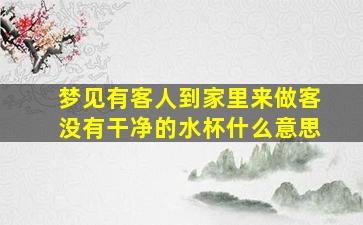 梦见有客人到家里来做客没有干净的水杯什么意思